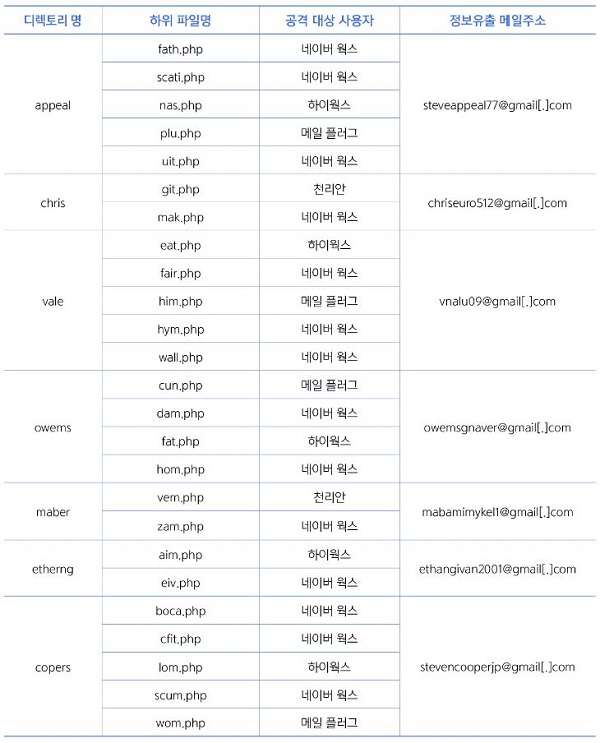 | 디렉토리 명 | 하위 파일명 | 공격 대상 사용자 | 정보유출 메일주소 |
|---|---|---|---|
| appeal | fath.php | 네이버 웍스 | steveappeal77@gmail[.]com |
| | scati.php | 네이버 웍스 | |
| | nas.php | 하이웍스 | |
| | plu.php | 메일 플러그 | |
| | uit.php | 네이버 웍스 | |
| chris | git.php | 천리안 | chriseuro512@gmail[.]com |
| | mak.php | 네이버 웍스 | |
| vale | eat.php | 하이웍스 | vnalu09@gmail[.]com |
| | fair.php | 네이버 웍스 | |
| | him.php | 메일 플러그 | |
| | hym.php | 네이버 웍스 | |
| | wall.php | 네이버 웍스 | |
| owems | cun.php | 메일 플러그 | owemsgnaver@gmail[.]com |
| | dam.php | 네이버 웍스 | |
| | fat.php | 하이웍스 | |
| | hom.php | 네이버 웍스 | |
| maber | vem.php | 천리안 | mabamimykel1@gmail[.]com |
| | zam.php | 네이버 웍스 | |
| etherng | aim.php | 하이웍스 | ethangivan2001@gmail[.]com |
| | eiv.php | 네이버 웍스 | |
| copers | boca.php | 네이버 웍스 | stevencooperjp@gmail[.]com |
| | cfit.php | 네이버 웍스 | |
| | lom.php | 하이웍스 | |
| | scum.php | 네이버 웍스 | |
| | wom.php | 메일 플러그 | |